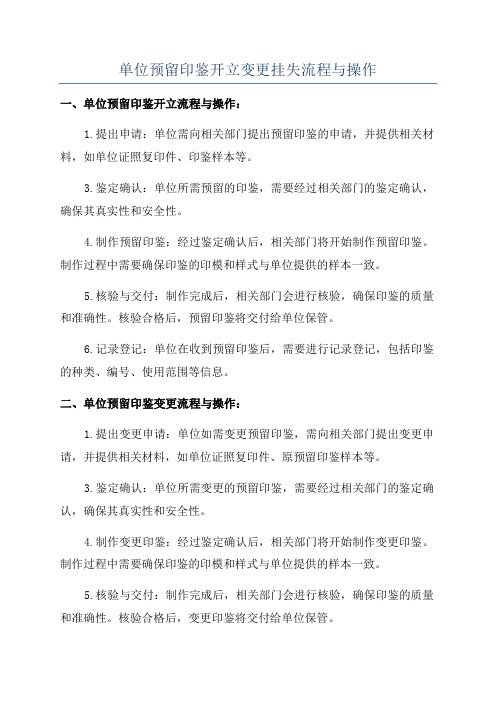 单位预留印鉴开立变更挂失流程与操作

一、单位预留印鉴开立流程与操作：

1.提出申请：单位需向相关部门提出预留印鉴的申请，并提供相关材料，如单位证照复印件、印鉴样本等。

3.鉴定确认：单位所需预留的印鉴，需要经过相关部门的鉴定确认，确保其真实性和安全性。

4.制作预留印鉴：经过鉴定确认后，相关部门将开始制作预留印鉴。制作过程中需要确保印鉴的印模和样式与单位提供的样本一致。

5.核验与交付：制作完成后，相关部门会进行核验，确保印鉴的质量和准确性。核验合格后，预留印鉴将交付给单位保管。

6.记录登记：单位在收到预留印鉴后，需要进行记录登记，包括印鉴的种类、编号、使用范围等信息。

二、单位预留印鉴变更流程与操作：

1.提出变更申请：单位如需变更预留印鉴，需向相关部门提出变更申请，并提供相关材料，如单位证照复印件、原预留印鉴样本等。

3.鉴定确认：单位所需变更的预留印鉴，需要经过相关部门的鉴定确认，确保其真实性和安全性。

4.制作变更印鉴：经过鉴定确认后，相关部门将开始制作变更印鉴。制作过程中需要确保印鉴的印模和样式与单位提供的样本一致。

5.核验与交付：制作完成后，相关部门会进行核验，确保印鉴的质量和准确性。核验合格后，变更印鉴将交付给单位保管。